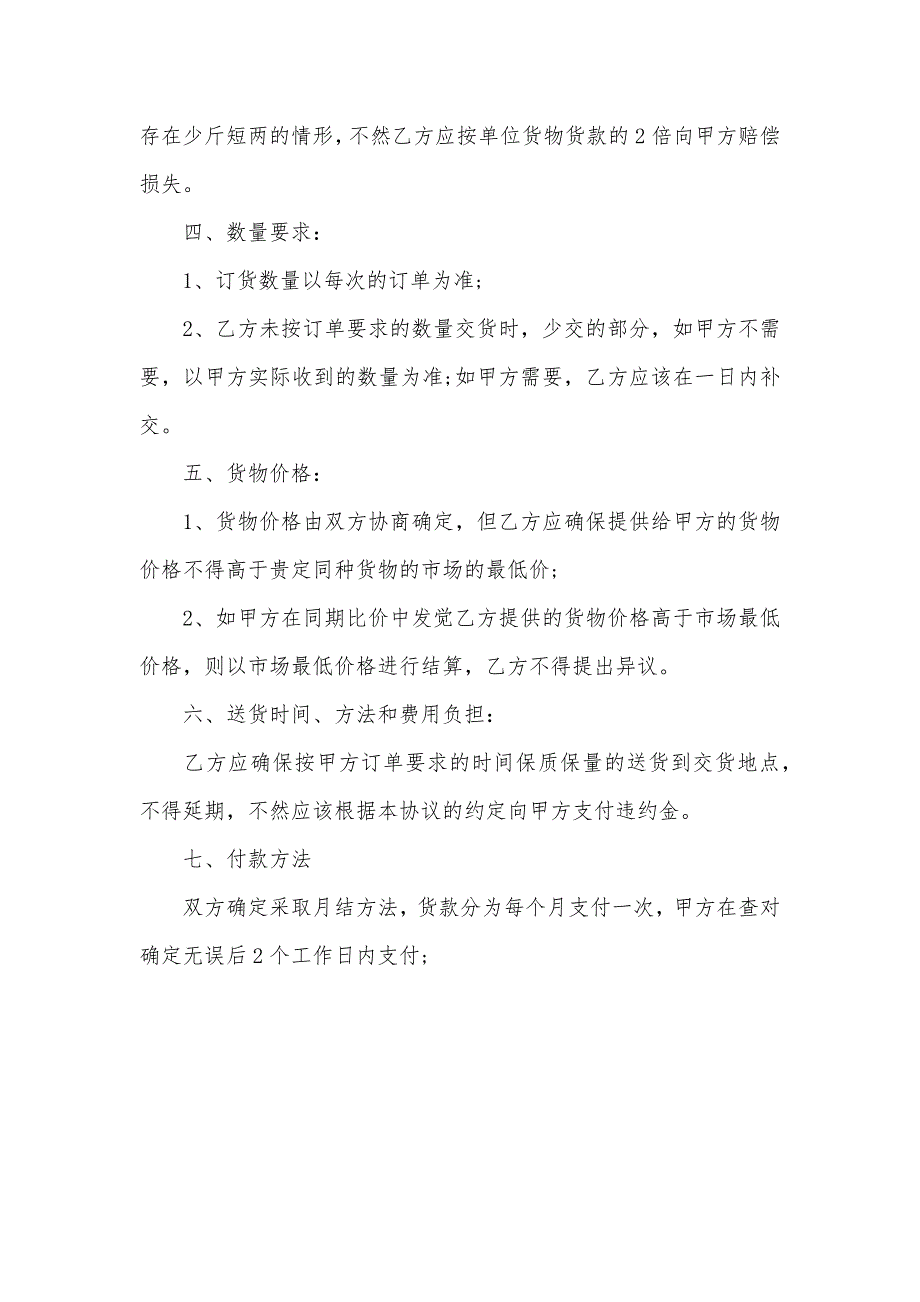 存在少斤短两的情形，不然乙方应按单位货物货款的2倍向甲方赔偿损失。

四、数量要求：

1、订货数量以每次的订单为准；

2、乙方未按订单要求的数量交货时，少交的部分，如甲方不需要，以甲方实际收到的数量为准；如甲方需要，乙方应该在一日内补交。

五、货物价格：

1、货物价格由双方协商确定，但乙方应确保提供给甲方的货物价格不得高于贵定同种货物的市场的最低价；

2、如甲方在同期比价中发觉乙方提供的货物价格高于市场最低价格，则以市场最低价格进行结算，乙方不得提出异议。

六、送货时间、方法和费用负担：

乙方应确保按甲方订单要求的时间保质保量的送货到交货地点，不得延期，不然应该根据本协议的约定向甲方支付违约金。

七、付款方法

双方确定采取月结方法，货款分为每个月支付一次，甲方在查对确定无误后2个工作日内支付；